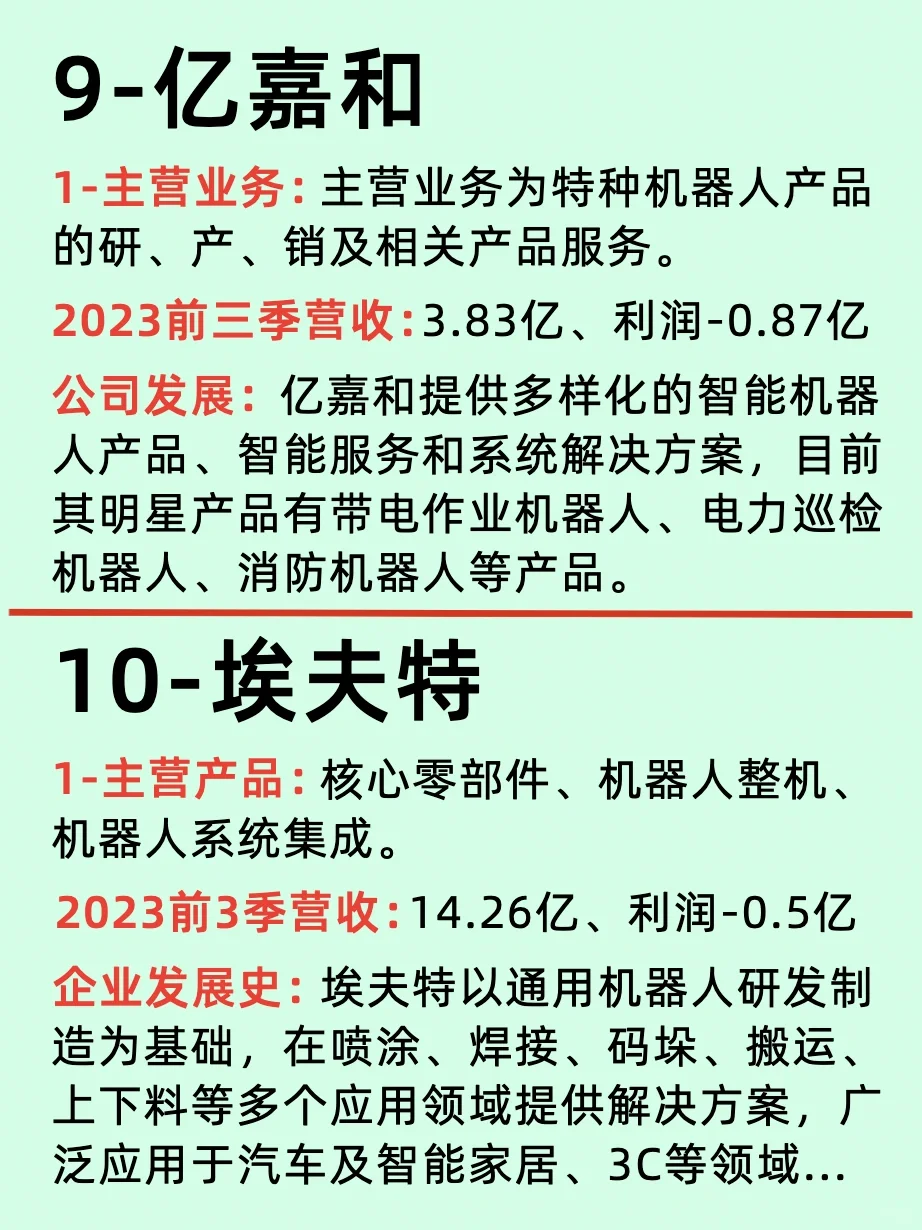 9-亿嘉和

1-主营业务:主营业务为特种机器人产品的研、产、销及相关产品服务。

2023前三季营收:3.83亿、利润-0.87亿

公司发展:亿嘉和提供多样化的智能机器人产品、智能服务和系统解决方案，目前其明星产品有带电作业机器人、电力巡检机器人、消防机器人等产品。

10-埃夫特

1-主营产品:核心零部件、机器人整机、机器人系统集成。

2023前3季营收:14.26亿、利润-0.5亿

企业发展史:埃夫特以通用机器人研发制造为基础，在喷涂、焊接、码垛、搬运、上下料等多个应用领域提供解决方案，广泛应用于汽车及智能家居、3C等领域...